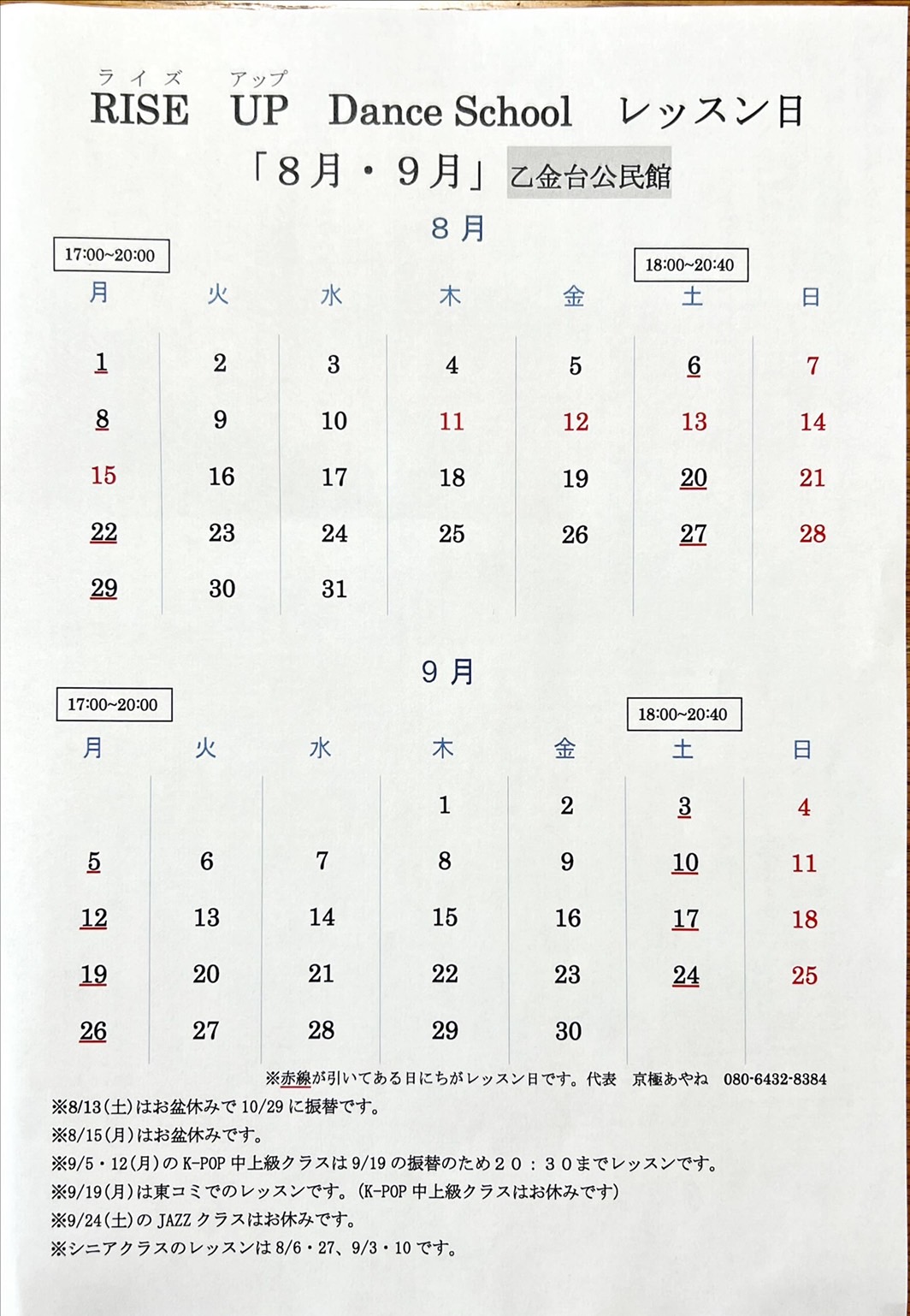 ライズ アップ
RISE UP Dance School レッスン日
「８月・９月」乙金台公民館

８月

17:00~20:00
18:00~20:40

| 月 | 火 | 水 | 木 | 金 | 土 | 日 |
|---|---|---|---|---|---|---|
| 1 | 2 | 3 | 4 | 5 | 6 | 7 |
| 8 | 9 | 10 | 11 | 12 | 13 | 14 |
| 15 | 16 | 17 | 18 | 19 | 20 | 21 |
| 22 | 23 | 24 | 25 | 26 | 27 | 28 |
| 29 | 30 | 31 | | | | |

９月

17:00~20:00
18:00~20:40

| 月 | 火 | 水 | 木 | 金 | 土 | 日 |
|---|---|---|---|---|---|---|
| | | | 1 | 2 | 3 | 4 |
| 5 | 6 | 7 | 8 | 9 | 10 | 11 |
| 12 | 13 | 14 | 15 | 16 | 17 | 18 |
| 19 | 20 | 21 | 22 | 23 | 24 | 25 |
| 26 | 27 | 28 | 29 | 30 | | |

※赤線が引いてある日にちがレッスン日です。代表 京極あやね 080-6432-8384
※8/13(土)はお盆休みで 10/29 に振替です。
※8/15(月)はお盆休みです。
※9/5・12(月)の K-POP 中上級クラスは 9/19 の振替のため２０：３０までレッスンです。
※9/19(月)は東コミでのレッスンです。(K-POP 中上級クラスはお休みです)
※9/24(土)の JAZZ クラスはお休みです。
※シニアクラスのレッスンは 8/6・27、9/3・10 です。